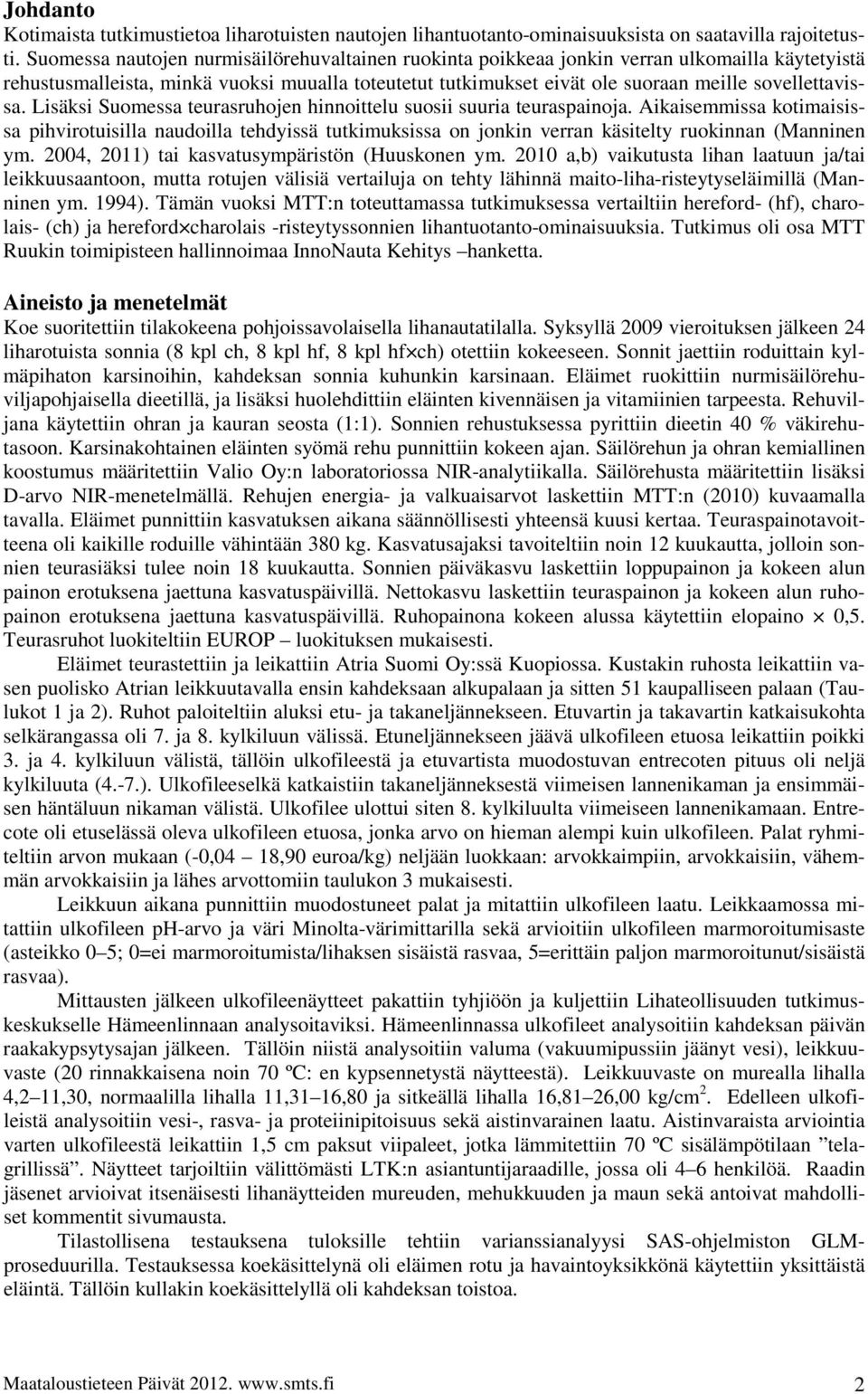 **Johdanto**

Kotimaista tutkimustietoa liharotuisten nautojen lihantuotanto-ominaisuuksista on saatavilla rajoitetusti. Suomessa nautojen nurmisäilörehuvaltainen ruokinta poikkeaa jonkin verran ulkomailla käytetyistä rehustusmalleista, minkä vuoksi muualla toteutetut tutkimukset eivät ole suoraan meille sovellettavissa. Lisäksi Suomessa teurasruhojen hinnoittelu suosii suuria teuraspainoja. Aikaisemmissa kotimaisissa pihvirotuisilla naudoilla tehdyissä tutkimuksissa on jonkin verran käsitelty ruokinnan (Manninen ym. 2004, 2011) tai kasvatusympäristön (Huuskonen ym. 2010 a,b) vaikutusta lihan laatuun ja/tai leikkuusaantoon, mutta rotujen välisiä vertailuja on tehty lähinnä maito-liha-risteytyseläimillä (Manninen ym. 1994). Tämän vuoksi MTT:n toteuttamassa tutkimuksessa vertailtiin hereford- (hf), charolais- (ch) ja hereford×charolais -risteytyssonnien lihantuotanto-ominaisuuksia. Tutkimus oli osa MTT Ruukin toimipisteen hallinnoimaa InnoNauta Kehitys –hanketta.

**Aineisto ja menetelmät**

Koe suoritettiin tilakokeena pohjoissavolaisella lihanautatilalla. Syksyllä 2009 vieroituksen jälkeen 24 liharotuista sonnia (8 kpl ch, 8 kpl hf, 8 kpl hf×ch) otettiin kokeeseen. Sonnit jaettiin roduittain kylmäpihaton karsinoihin, kahdeksan sonnia kuhunkin karsinaan. Eläimet ruokittiin nurmisäilörehuviljapohjaisella dieetillä, ja lisäksi huolehdittiin eläinten kivennäisen ja vitamiinien tarpeesta. Rehuviljana käytettiin ohran ja kauran seosta (1:1). Sonnien rehustuksessa pyrittiin dieetin 40 % väkirehutasoon. Karsinakohtainen eläinten syömä rehu punnittiin kokeen ajan. Säilörehun ja ohran kemiallinen koostumus määritettiin Valio Oy:n laboratoriossa NIR-analytiikalla. Säilörehusta määritettiin lisäksi D-arvo NIR-menetelmällä. Rehujen energia- ja valkuaisarvot laskettiin MTT:n (2010) kuvaamalla tavalla. Eläimet punnittiin kasvatuksen aikana säännöllisesti yhteensä kuusi kertaa. Teuraspainotavoitteena oli kaikille roduille vähintään 380 kg. Kasvatusajaksi tavoiteltiin noin 12 kuukautta, jolloin sonnien teurasiäksi tulee noin 18 kuukautta. Sonnien päiväkasvu laskettiin loppupainon ja kokeen alun painon erotuksena jaettuna kasvatuspäivillä. Nettokasvu laskettiin teuraspainon ja kokeen alun ruhopainon erotuksena jaettuna kasvatuspäivillä. Ruhopainona kokeen alussa käytettiin elopaino × 0,5. Teurasruhot luokiteltiin EUROP – luokituksen mukaisesti.

Eläimet teurastettiin ja leikattiin Atria Suomi Oy:ssä Kuopiossa. Kustakin ruhosta leikattiin vasen puolisko Atrian leikkuutavalla ensin kahdeksaan alkupalaan ja sitten 51 kaupalliseen palaan (Taulukot 1 ja 2). Ruhot paloiteltiin aluksi etu- ja takaneljännekseen. Etuvartin ja takavartin katkaisukohta selkärangassa oli 7. ja 8. kylkiluun välissä. Etuneljännekseen jäävä ulkofileen etuosa leikattiin poikki 3. ja 4. kylkiluun välistä, tällöin ulkofileestä ja etuvartista muodostuvan entrecoten pituus oli neljä kylkiluuta (4.-7.). Ulkofileeselkä katkaistiin takaneljänneksestä viimeisen lannenikaman ja ensimmäisen häntäluun nikaman välistä. Ulkofilee ulottui siten 8. kylkiluulta viimeiseen lannenikamaan. Entrecote oli etuselässä oleva ulkofileen etuosa, jonka arvo on hieman alempi kuin ulkofileen. Palat ryhmiteltiin arvon mukaan (-0,04 – 18,90 euroa/kg) neljään luokkaan: arvokkaimpiin, arvokkaisiin, vähemmän arvokkaisiin ja lähes arvottomiin taulukon 3 mukaisesti.

Leikkuun aikana punnittiin muodostuneet palat ja mitattiin ulkofileen laatu. Leikkaamossa mitattiin ulkofileen pH-arvo ja väri Minolta-värimittarilla sekä arvioitiin ulkofileen marmoroitumisaste (asteikko 0–5; 0=ei marmoroitumista/lihaksen sisäistä rasvaa, 5=erittäin paljon marmoroitunut/sisäistä rasvaa).

Mittausten jälkeen ulkofileenäytteet pakattiin tyhjiöön ja kuljettiin Lihateollisuuden tutkimuskeskukselle Hämeenlinnaan analysoitaviksi. Hämeenlinnassa ulkofileet analysoitiin kahdeksan päivän raakakypsytysajan jälkeen. Tällöin niistä analysoitiin valuma (vakuumipussiin jäänyt vesi), leikkuuvaste (20 rinnakkaisena noin 70 ºC: en kypsennetystä näytteestä). Leikkuuvaste on murealla lihalla 4,2–11,30, normaalilla lihalla 11,31–16,80 ja sitkeällä lihalla 16,81–26,00 kg/cm$^2$. Edelleen ulkofileistä analysoitiin vesi-, rasva- ja proteiinipitoisuus sekä aistinvarainen laatu. Aistinvaraista arviointia varten ulkofileestä leikattiin 1,5 cm paksut viipaleet, jotka lämmitettiin 70 ºC sisälämpötilaan ”telagrillissä”. Näytteet tarjoiltiin välittömästi LTK:n asiantuntijaraadille, jossa oli 4–6 henkilöä. Raadin jäsenet arvioivat itsenäisesti lihanäytteiden mureuden, mehukkuuden ja maun sekä antoivat mahdolliset kommentit sivumausta.

Tilastollisena testauksena tuloksille tehtiin varianssianalyysi SAS-ohjelmiston GLM-proseduurilla. Testauksessa koekäsittelynä oli eläimen rotu ja havaintoyksikkönä käytettiin yksittäistä eläintä. Tällöin kullakin koekäsittelyllä oli kahdeksan toistoa.

Maataloustieteen Päivät 2012. www.smts.fi 2